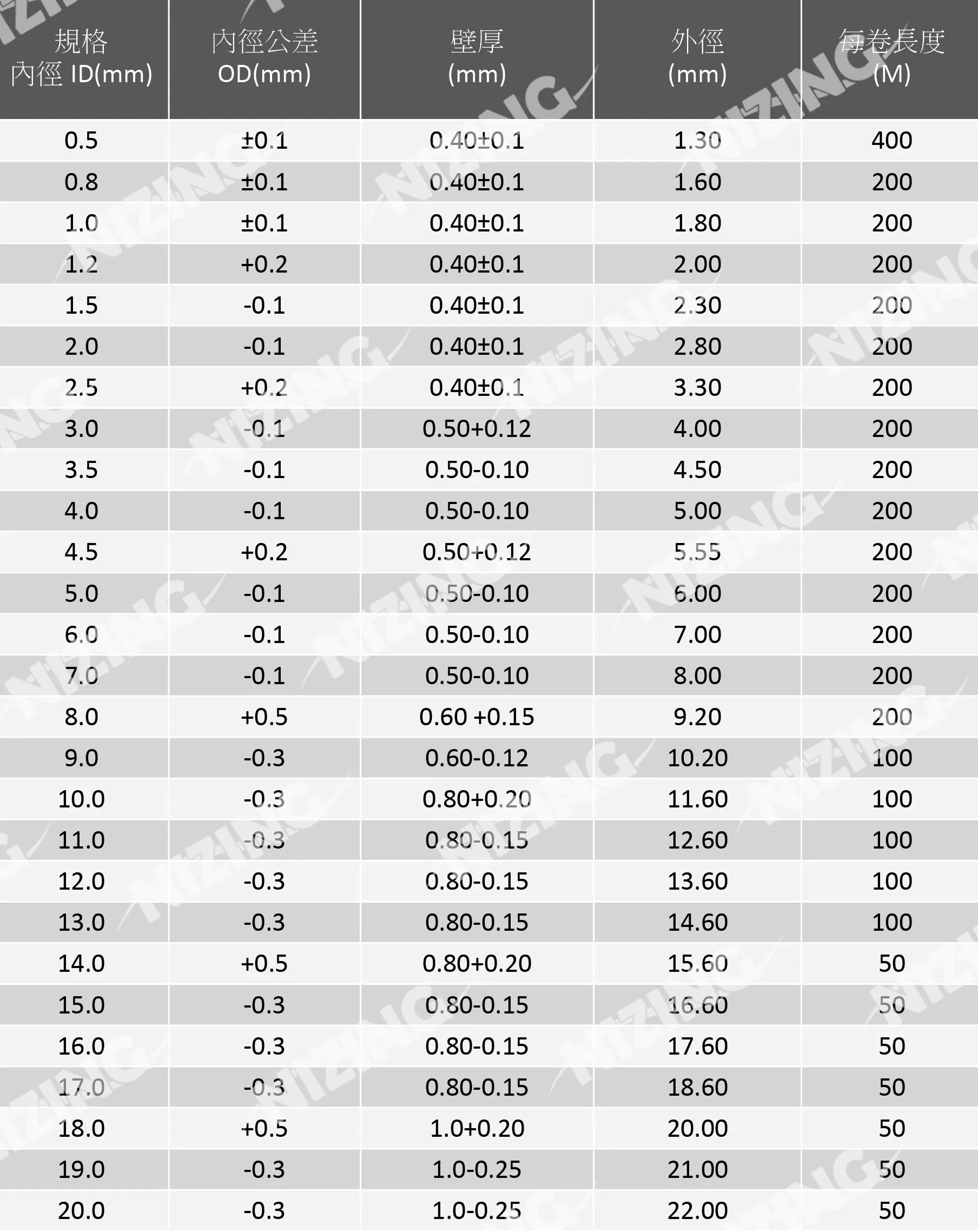 | 規格 內徑 ID(mm) | 內徑公差 OD(mm) | 壁厚 (mm) | 外徑 (mm) | 每卷長度 (M) |
|---|---|---|---|---|
| 0.5 | ±0.1 | 0.40±0.1 | 1.30 | 400 |
| 0.8 | ±0.1 | 0.40±0.1 | 1.60 | 200 |
| 1.0 | ±0.1 | 0.40±0.1 | 1.80 | 200 |
| 1.2 | +0.2 | 0.40±0.1 | 2.00 | 200 |
| 1.5 | -0.1 | 0.40±0.1 | 2.30 | 200 |
| 2.0 | -0.1 | 0.40±0.1 | 2.80 | 200 |
| 2.5 | +0.2 | 0.40±0.1 | 3.30 | 200 |
| 3.0 | -0.1 | 0.50+0.12 | 4.00 | 200 |
| 3.5 | -0.1 | 0.50-0.10 | 4.50 | 200 |
| 4.0 | -0.1 | 0.50-0.10 | 5.00 | 200 |
| 4.5 | +0.2 | 0.50+0.12 | 5.55 | 200 |
| 5.0 | -0.1 | 0.50-0.10 | 6.00 | 200 |
| 6.0 | -0.1 | 0.50-0.10 | 7.00 | 200 |
| 7.0 | -0.1 | 0.50-0.10 | 8.00 | 200 |
| 8.0 | +0.5 | 0.60 +0.15 | 9.20 | 200 |
| 9.0 | -0.3 | 0.60-0.12 | 10.20 | 100 |
| 10.0 | -0.3 | 0.80+0.20 | 11.60 | 100 |
| 11.0 | -0.3 | 0.80-0.15 | 12.60 | 100 |
| 12.0 | -0.3 | 0.80-0.15 | 13.60 | 100 |
| 13.0 | -0.3 | 0.80-0.15 | 14.60 | 100 |
| 14.0 | +0.5 | 0.80+0.20 | 15.60 | 50 |
| 15.0 | -0.3 | 0.80-0.15 | 16.60 | 50 |
| 16.0 | -0.3 | 0.80-0.15 | 17.60 | 50 |
| 17.0 | -0.3 | 0.80-0.15 | 18.60 | 50 |
| 18.0 | +0.5 | 1.0+0.20 | 20.00 | 50 |
| 19.0 | -0.3 | 1.0-0.25 | 21.00 | 50 |
| 20.0 | -0.3 | 1.0-0.25 | 22.00 | 50 |

NIZING